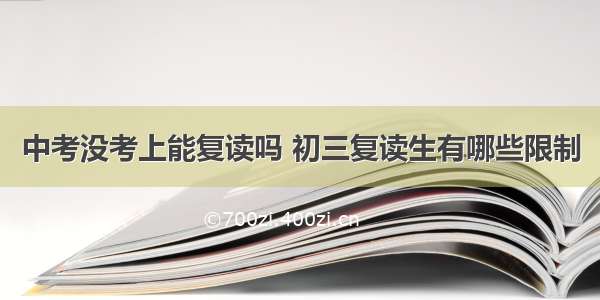 中考没考上能复读吗 初三复读生有哪些限制

©700zi.400zi.cn